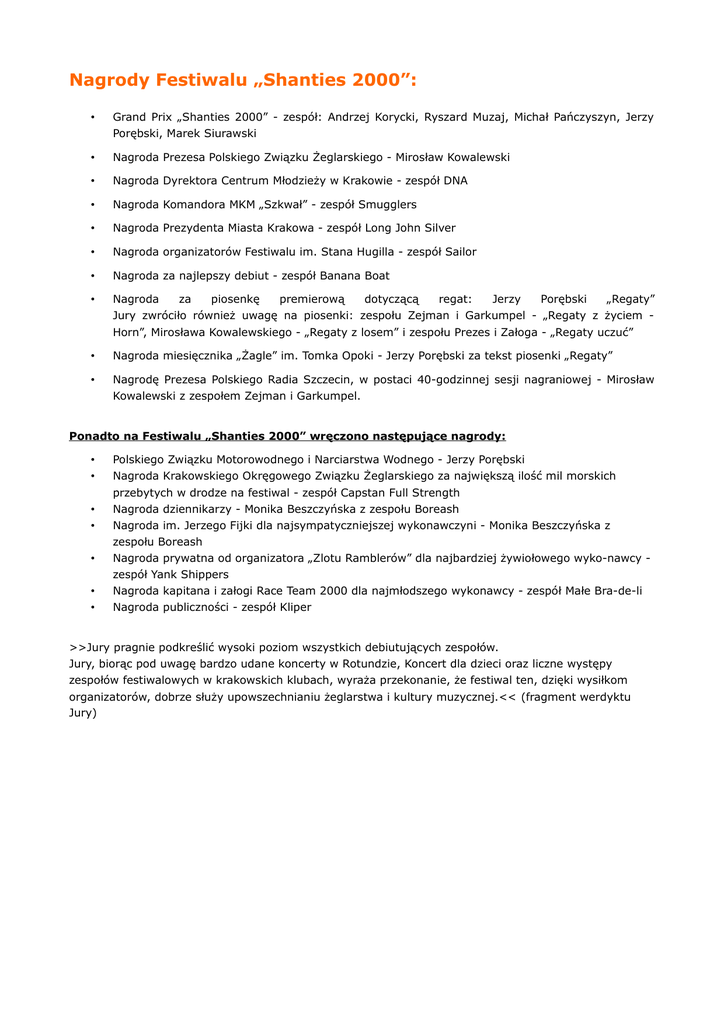 Nagrody Festiwalu „Shanties 2000”:

• Grand Prix „Shanties 2000” - zespół: Andrzej Korycki, Ryszard Muzaj, Michał Pańczyszyn, Jerzy Porębski, Marek Siurawski
• Nagroda Prezesa Polskiego Związku Żeglarskiego - Mirosław Kowalewski
• Nagroda Dyrektora Centrum Młodzieży w Krakowie - zespół DNA
• Nagroda Komandora MKM „Szkwał” - zespół Smugglers
• Nagroda Prezydenta Miasta Krakowa - zespół Long John Silver
• Nagroda organizatorów Festiwalu im. Stana Hugilla - zespół Sailor
• Nagroda za najlepszy debiut - zespół Banana Boat
• Nagroda za piosenkę premierową dotyczącą regat: Jerzy Porębski „Regaty” Jury zwróciło również uwagę na piosenki: zespołu Zejman i Garkumpel - „Regaty z życiem - Horn”, Mirosława Kowalewskiego - „Regaty z losem” i zespołu Prezes i Załoga - „Regaty uczuć”
• Nagroda miesięcznika „Żagle” im. Tomka Opoki - Jerzy Porębski za tekst piosenki „Regaty”
• Nagrodę Prezesa Polskiego Radia Szczecin, w postaci 40-godzinnej sesji nagraniowej - Mirosław Kowalewski z zespołem Zejman i Garkumpel.

Ponadto na Festiwalu „Shanties 2000” wręczono następujące nagrody:
• Polskiego Związku Motorowodnego i Narciarstwa Wodnego - Jerzy Porębski
• Nagroda Krakowskiego Okręgowego Związku Żeglarskiego za największą ilość mil morskich przebytych w drodze na festiwal - zespół Capstan Full Strength
• Nagroda dziennikarzy - Monika Beszczyńska z zespołu Boreash
• Nagroda im. Jerzego Fijki dla najsympatyczniejszej wykonawczyni - Monika Beszczyńska z zespołu Boreash
• Nagroda prywatna od organizatora „Zlotu Ramblerów” dla najbardziej żywiołowego wyko-nawcy - zespół Yank Shippers
• Nagroda kapitana i załogi Race Team 2000 dla najmłodszego wykonawcy - zespół Małe Bra-de-li
• Nagroda publiczności - zespół Kliper

>>Jury pragnie podkreślić wysoki poziom wszystkich debiutujących zespołów.
Jury, biorąc pod uwagę bardzo udane koncerty w Rotundzie, Koncert dla dzieci oraz liczne występy zespołów festiwalowych w krakowskich klubach, wyraża przekonanie, że festiwal ten, dzięki wysiłkom organizatorów, dobrze służy upowszechnianiu żeglarstwa i kultury muzycznej.<< (fragment werdyktu Jury)